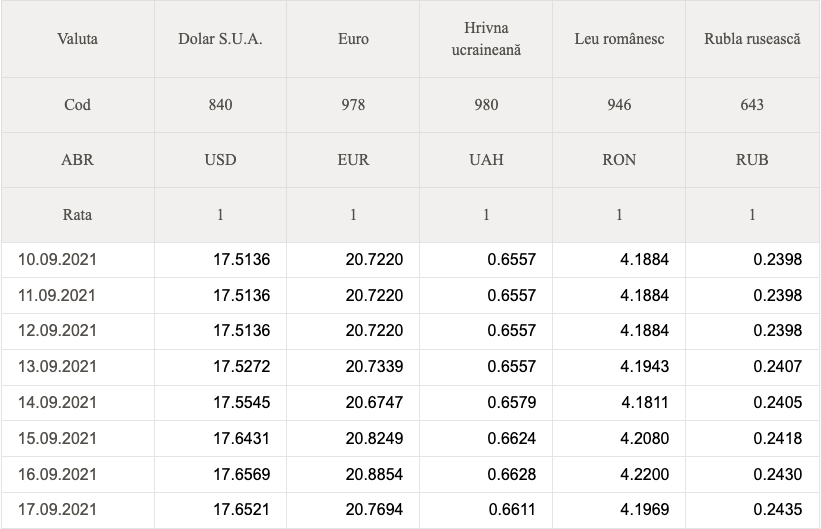 | Valuta | Dolar S.U.A. | Euro | Hrivna ucraineană | Leu românesc | Rubla rusească |
|---|---|---|---|---|---|
| Cod | 840 | 978 | 980 | 946 | 643 |
| ABR | USD | EUR | UAH | RON | RUB |
| Rata | 1 | 1 | 1 | 1 | 1 |
| 10.09.2021 | 17.5136 | 20.7220 | 0.6557 | 4.1884 | 0.2398 |
| 11.09.2021 | 17.5136 | 20.7220 | 0.6557 | 4.1884 | 0.2398 |
| 12.09.2021 | 17.5136 | 20.7220 | 0.6557 | 4.1884 | 0.2398 |
| 13.09.2021 | 17.5272 | 20.7339 | 0.6557 | 4.1943 | 0.2407 |
| 14.09.2021 | 17.5545 | 20.6747 | 0.6579 | 4.1811 | 0.2405 |
| 15.09.2021 | 17.6431 | 20.8249 | 0.6624 | 4.2080 | 0.2418 |
| 16.09.2021 | 17.6569 | 20.8854 | 0.6628 | 4.2200 | 0.2430 |
| 17.09.2021 | 17.6521 | 20.7694 | 0.6611 | 4.1969 | 0.2435 |